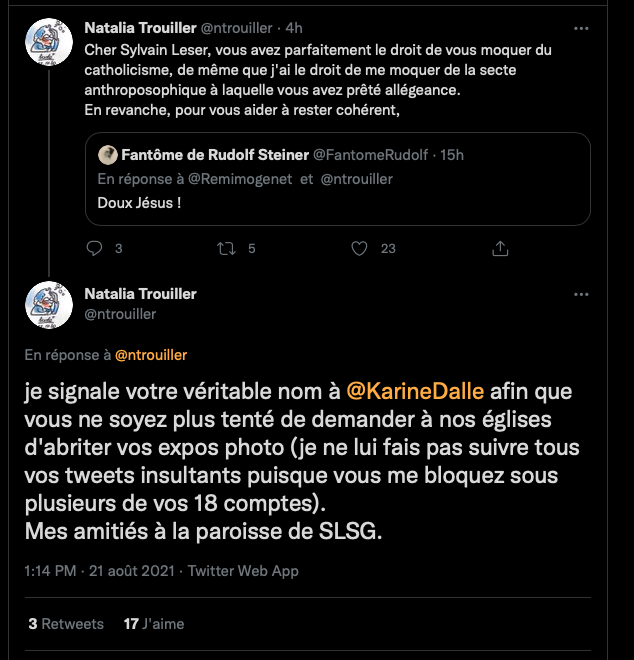 Natalia Trouiller @ntrouiller · 4h
Cher Sylvain Leser, vous avez parfaitement le droit de vous moquer du catholicisme, de même que j'ai le droit de me moquer de la secte anthroposophique à laquelle vous avez prêté allégeance.
En revanche, pour vous aider à rester cohérent,

Fantôme de Rudolf Steiner @FantomeRudolf · 15h
En réponse à @Remimogenet et @ntrouiller
Doux Jésus !

3 5 23

Natalia Trouiller
@ntrouiller

En réponse à @ntrouiller

je signale votre véritable nom à @KarineDalle afin que vous ne soyez plus tenté de demander à nos églises d'abriter vos expos photo (je ne lui fais pas suivre tous vos tweets insultants puisque vous me bloquez sous plusieurs de vos 18 comptes).
Mes amitiés à la paroisse de SLSG.

1:14 PM · 21 août 2021 · Twitter Web App

3 Retweets 17 J'aime